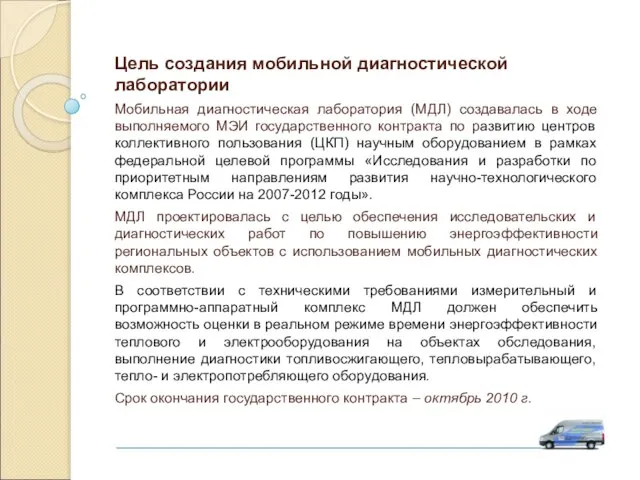 Цель создания мобильной диагностической лаборатории

Мобильная диагностическая лаборатория (МДЛ) создавалась в ходе выполняемого МЭИ государственного контракта по развитию центров коллективного пользования (ЦКП) научным оборудованием в рамках федеральной целевой программы «Исследования и разработки по приоритетным направлениям развития научно-технологического комплекса России на 2007-2012 годы».

МДЛ проектировалась с целью обеспечения исследовательских и диагностических работ по повышению энергоэффективности региональных объектов с использованием мобильных диагностических комплексов.

В соответствии с техническими требованиями измерительный и программно-аппаратный комплекс МДЛ должен обеспечить возможность оценки в реальном режиме времени энергоэффективности теплового и электрооборудования на объектах обследования, выполнение диагностики топливосжигающего, тепловырабатывающего, тепло- и электропотребляющего оборудования.

Срок окончания государственного контракта – октябрь 2010 г.